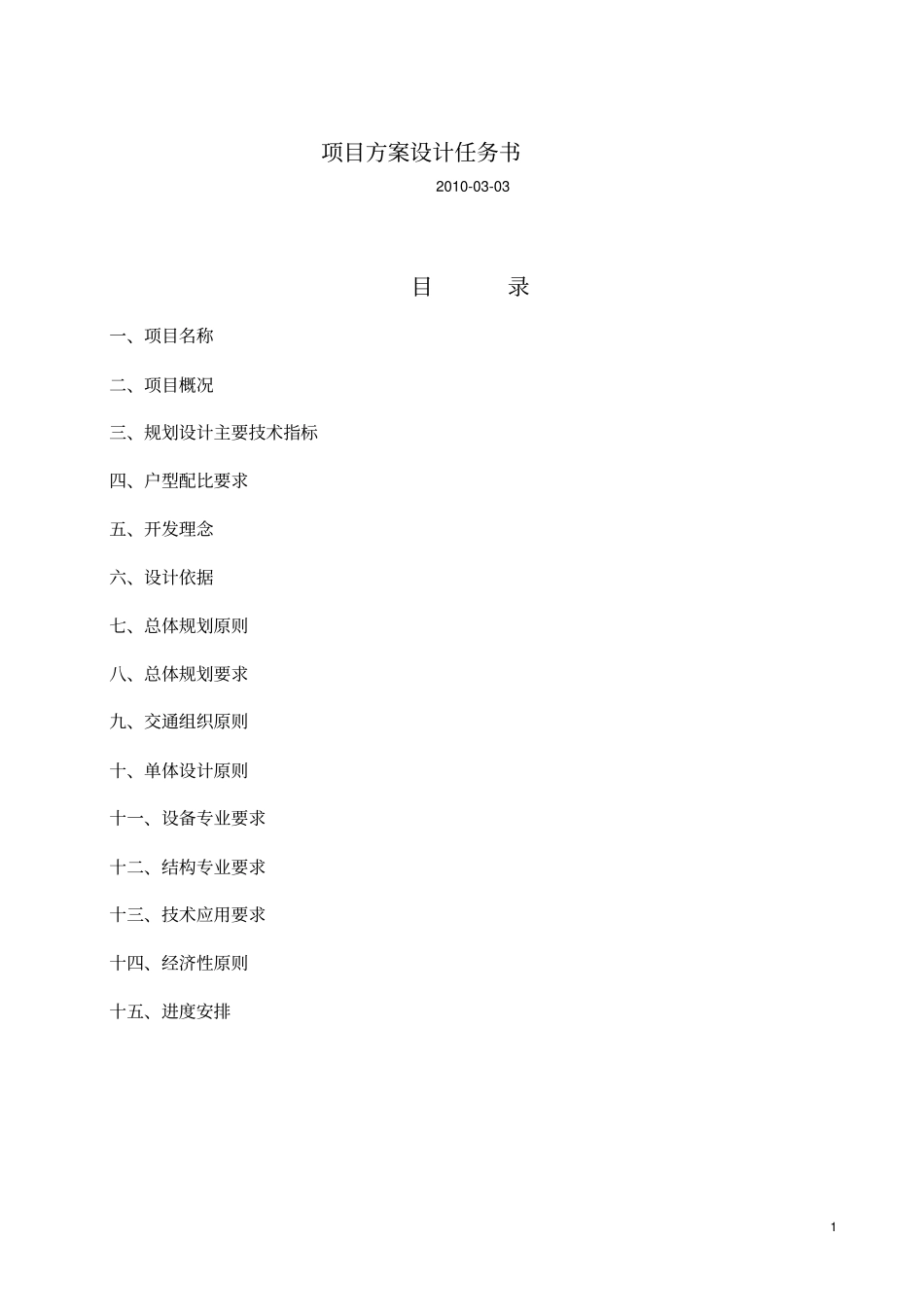 项目方案设计任务书

2010-03-03

目 录

一、项目名称

二、项目概况

三、规划设计主要技术指标

四、户型配比要求

五、开发理念

六、设计依据

七、总体规划原则

八、总体规划要求

九、交通组织原则

十、单体设计原则

十一、设备专业要求

十二、结构专业要求

十三、技术应用要求

十四、经济性原则

十五、进度安排

1